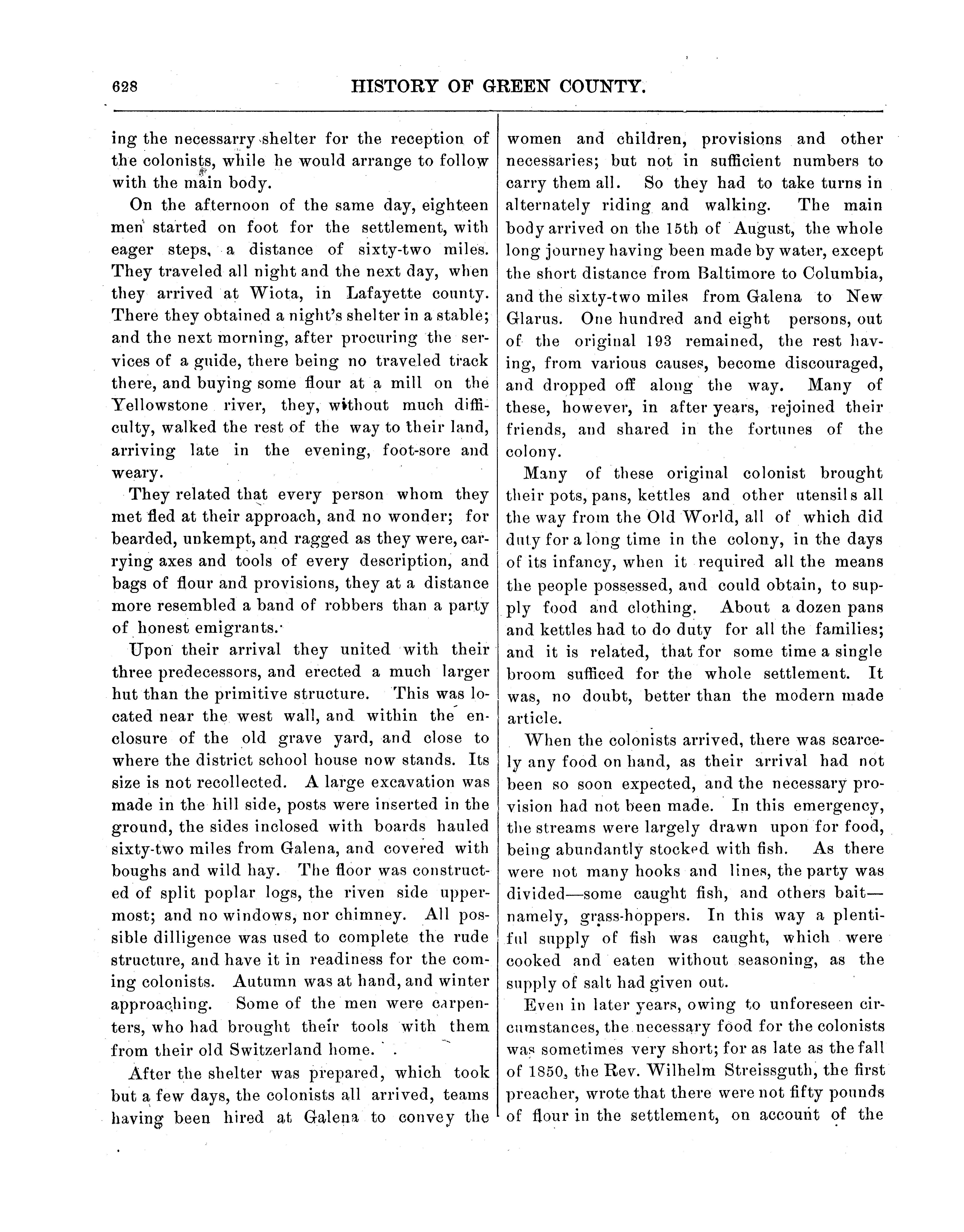 628 HISTORY OF GREEN COUNTY.

ing the necessarry shelter for the reception of the colonists, while he would arrange to follow with the main body.

On the afternoon of the same day, eighteen men started on foot for the settlement, with eager steps, a distance of sixty-two miles. They traveled all night and the next day, when they arrived at Wiota, in Lafayette county. There they obtained a night's shelter in a stable; and the next morning, after procuring the services of a guide, there being no traveled track there, and buying some flour at a mill on the Yellowstone river, they, without much difficulty, walked the rest of the way to their land, arriving late in the evening, foot-sore and weary.

They related that every person whom they met fled at their approach, and no wonder; for bearded, unkempt, and ragged as they were, carrying axes and tools of every description, and bags of flour and provisions, they at a distance more resembled a band of robbers than a party of honest emigrants.

Upon their arrival they united with their three predecessors, and erected a much larger hut than the primitive structure. This was located near the west wall, and within the enclosure of the old grave yard, and close to where the district school house now stands. Its size is not recollected. A large excavation was made in the hill side, posts were inserted in the ground, the sides inclosed with boards hauled sixty-two miles from Galena, and covered with boughs and wild hay. The floor was constructed of split poplar logs, the riven side uppermost; and no windows, nor chimney. All possible dilligence was used to complete the rude structure, and have it in readiness for the coming colonists. Autumn was at hand, and winter approaching. Some of the men were carpenters, who had brought their tools with them from their old Switzerland home.

After the shelter was prepared, which took but a few days, the colonists all arrived, teams having been hired at Galena to convey the women and children, provisions and other necessaries; but not in sufficient numbers to carry them all. So they had to take turns in alternately riding and walking. The main body arrived on the 15th of August, the whole long journey having been made by water, except the short distance from Baltimore to Columbia, and the sixty-two miles from Galena to New Glarus. One hundred and eight persons, out of the original 193 remained, the rest having, from various causes, become discouraged, and dropped off along the way. Many of these, however, in after years, rejoined their friends, and shared in the fortunes of the colony.

Many of these original colonist brought their pots, pans, kettles and other utensils all the way from the Old World, all of which did duty for a long time in the colony, in the days of its infancy, when it required all the means the people possessed, and could obtain, to supply food and clothing. About a dozen pans and kettles had to do duty for all the families; and it is related, that for some time a single broom sufficed for the whole settlement. It was, no doubt, better than the modern made article.

When the colonists arrived, there was scarcely any food on hand, as their arrival had not been so soon expected, and the necessary provision had not been made. In this emergency, the streams were largely drawn upon for food, being abundantly stocked with fish. As there were not many hooks and lines, the party was divided—some caught fish, and others bait—namely, grass-hoppers. In this way a plentiful supply of fish was caught, which were cooked and eaten without seasoning, as the supply of salt had given out.

Even in later years, owing to unforeseen circumstances, the necessary food for the colonists was sometimes very short; for as late as the fall of 1850, the Rev. Wilhelm Streissguth, the first preacher, wrote that there were not fifty pounds of flour in the settlement, on account of the